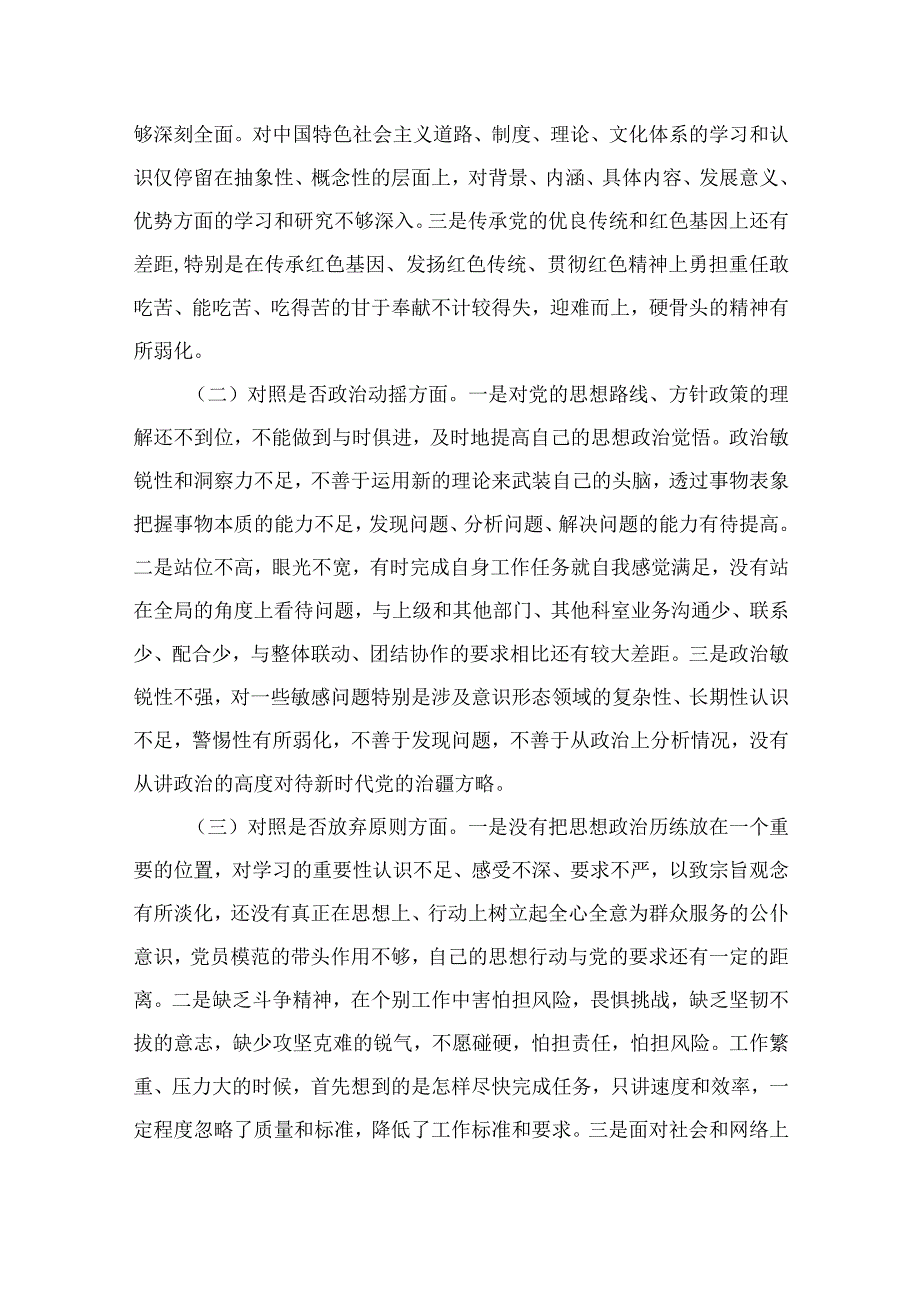 够深刻全面。对中国特色社会主义道路、制度、理论、文化体系的学习和认识仅停留在抽象性、概念性的层面上，对背景、内涵、具体内容、发展意义、优势方面的学习和研究不够深入。三是传承党的优良传统和红色基因上还有差距,特别是在传承红色基因、发扬红色传统、贯彻红色精神上勇担重任敢吃苦、能吃苦、吃得苦的甘于奉献不计较得失，迎难而上，硬骨头的精神有所弱化。

（二）对照是否政治动摇方面。一是对党的思想路线、方针政策的理解还不到位，不能做到与时俱进，及时地提高自己的思想政治觉悟。政治敏锐性和洞察力不足，不善于运用新的理论来武装自己的头脑，透过事物表象把握事物本质的能力不足，发现问题、分析问题、解决问题的能力有待提高。二是站位不高，眼光不宽，有时完成自身工作任务就自我感觉满足，没有站在全局的角度上看待问题，与上级和其他部门、其他科室业务沟通少、联系少、配合少，与整体联动、团结协作的要求相比还有较大差距。三是政治敏锐性不强，对一些敏感问题特别是涉及意识形态领域的复杂性、长期性认识不足，警惕性有所弱化，不善于发现问题，不善于从政治上分析情况，没有从讲政治的高度对待新时代党的治疆方略。

（三）对照是否放弃原则方面。一是没有把思想政治历练放在一个重要的位置，对学习的重要性认识不足、感受不深、要求不严，以致宗旨观念有所淡化，还没有真正在思想上、行动上树立起全心全意为群众服务的公仆意识，党员模范的带头作用不够，自己的思想行动与党的要求还有一定的距离。二是缺乏斗争精神，在个别工作中害怕担风险，畏惧挑战，缺乏坚韧不拔的意志，缺少攻坚克难的锐气，不愿碰硬，怕担责任，怕担风险。工作繁重、压力大的时候，首先想到的是怎样尽快完成任务，只讲速度和效率，一定程度忽略了质量和标准，降低了工作标准和要求。三是面对社会和网络上